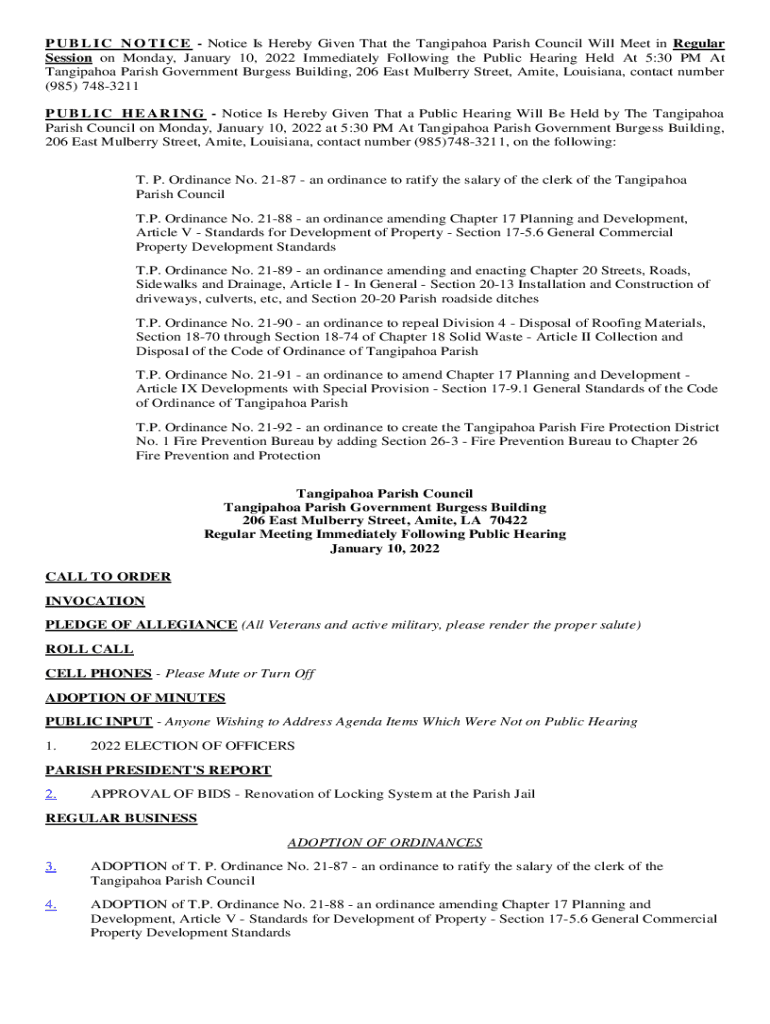 PUBLIC NOTICE - Notice Is Hereby Given That the Tangipahoa Parish Council Will Meet in Regular Session on Monday, January 10, 2022 Immediately Following the Public Hearing Held At 5:30 PM At Tangipahoa Parish Government Burgess Building, 206 East Mulberry Street, Amite, Louisiana, contact number (985) 748-3211

PUBLIC HEARING - Notice Is Hereby Given That a Public Hearing Will Be Held by The Tangipahoa Parish Council on Monday, January 10, 2022 at 5:30 PM At Tangipahoa Parish Government Burgess Building, 206 East Mulberry Street, Amite, Louisiana, contact number (985)748-3211, on the following:

T. P. Ordinance No. 21-87 - an ordinance to ratify the salary of the clerk of the Tangipahoa Parish Council

T.P. Ordinance No. 21-88 - an ordinance amending Chapter 17 Planning and Development, Article V - Standards for Development of Property - Section 17-5.6 General Commercial Property Development Standards

T.P. Ordinance No. 21-89 - an ordinance amending and enacting Chapter 20 Streets, Roads, Sidewalks and Drainage, Article I - In General - Section 20-13 Installation and Construction of driveways, culverts, etc, and Section 20-20 Parish roadside ditches

T.P. Ordinance No. 21-90 - an ordinance to repeal Division 4 - Disposal of Roofing Materials, Section 18-70 through Section 18-74 of Chapter 18 Solid Waste - Article II Collection and Disposal of the Code of Ordinance of Tangipahoa Parish

T.P. Ordinance No. 21-91 - an ordinance to amend Chapter 17 Planning and Development - Article IX Developments with Special Provision - Section 17-9.1 General Standards of the Code of Ordinance of Tangipahoa Parish

T.P. Ordinance No. 21-92 - an ordinance to create the Tangipahoa Parish Fire Protection District No. 1 Fire Prevention Bureau by adding Section 26-3 - Fire Prevention Bureau to Chapter 26 Fire Prevention and Protection

Tangipahoa Parish Council
Tangipahoa Parish Government Burgess Building
206 East Mulberry Street, Amite, LA 70422
Regular Meeting Immediately Following Public Hearing
January 10, 2022

CALL TO ORDER

INVOCATION

PLEDGE OF ALLEGIANCE (All Veterans and active military, please render the proper salute)

ROLL CALL

CELL PHONES - Please Mute or Turn Off

ADOPTION OF MINUTES

PUBLIC INPUT - Anyone Wishing to Address Agenda Items Which Were Not on Public Hearing

1. 2022 ELECTION OF OFFICERS

PARISH PRESIDENT'S REPORT

2. APPROVAL OF BIDS - Renovation of Locking System at the Parish Jail

REGULAR BUSINESS

ADOPTION OF ORDINANCES

3. ADOPTION of T. P. Ordinance No. 21-87 - an ordinance to ratify the salary of the clerk of the Tangipahoa Parish Council

4. ADOPTION of T.P. Ordinance No. 21-88 - an ordinance amending Chapter 17 Planning and Development, Article V - Standards for Development of Property - Section 17-5.6 General Commercial Property Development Standards